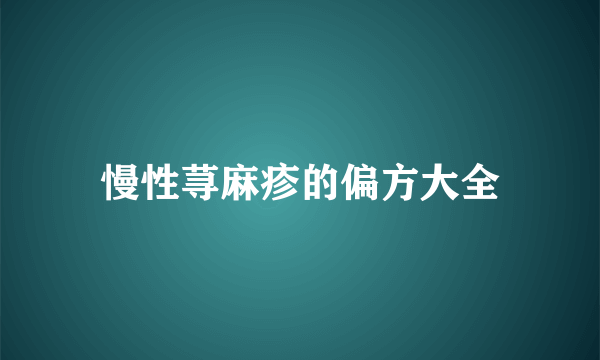 慢性荨麻疹的偏方大全